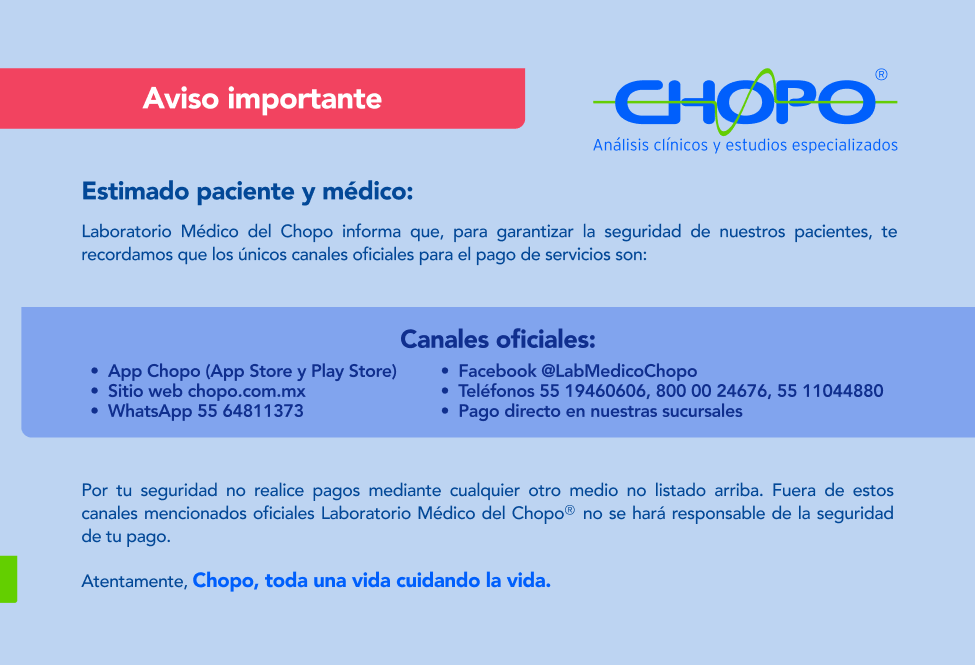 Aviso importante

CHOPO®
Análisis clínicos y estudios especializados

Estimado paciente y médico:

Laboratorio Médico del Chopo informa que, para garantizar la seguridad de nuestros pacientes, te recordamos que los únicos canales oficiales para el pago de servicios son:

Canales oficiales:

• App Chopo (App Store y Play Store)
• Sitio web chopo.com.mx
• WhatsApp 55 64811373

• Facebook @LabMedicoChopo
• Teléfonos 55 19460606, 800 00 24676, 55 11044880
• Pago directo en nuestras sucursales

Por tu seguridad no realice pagos mediante cualquier otro medio no listado arriba. Fuera de estos canales mencionados oficiales Laboratorio Médico del Chopo® no se hará responsable de la seguridad de tu pago.

Atentamente, Chopo, toda una vida cuidando la vida.